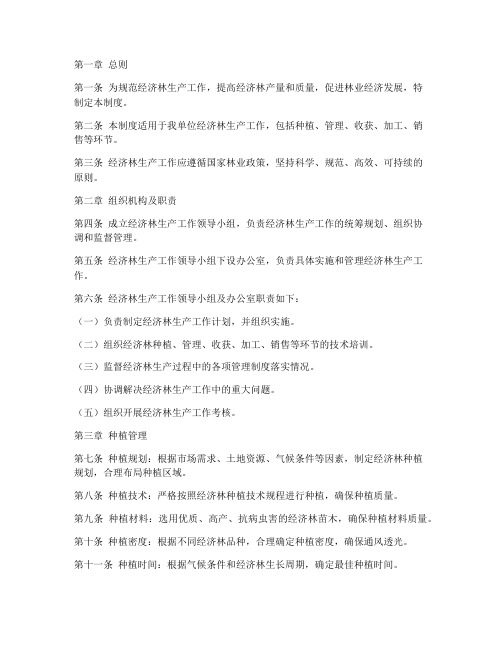 第一章 总则

第一条 为规范经济林生产工作，提高经济林产量和质量，促进林业经济发展，特制定本制度。

第二条 本制度适用于我单位经济林生产工作，包括种植、管理、收获、加工、销售等环节。

第三条 经济林生产工作应遵循国家林业政策，坚持科学、规范、高效、可持续的原则。

第二章 组织机构及职责

第四条 成立经济林生产工作领导小组，负责经济林生产工作的统筹规划、组织协调和监督管理。

第五条 经济林生产工作领导小组下设办公室，负责具体实施和管理经济林生产工作。

第六条 经济林生产工作领导小组及办公室职责如下：

（一）负责制定经济林生产工作计划，并组织实施。

（二）组织经济林种植、管理、收获、加工、销售等环节的技术培训。

（三）监督经济林生产过程中的各项管理制度落实情况。

（四）协调解决经济林生产工作中的重大问题。

（五）组织开展经济林生产工作考核。

第三章 种植管理

第七条 种植规划：根据市场需求、土地资源、气候条件等因素，制定经济林种植规划，合理布局种植区域。

第八条 种植技术：严格按照经济林种植技术规程进行种植，确保种植质量。

第九条 种植材料：选用优质、高产、抗病虫害的经济林苗木，确保种植材料质量。

第十条 种植密度：根据不同经济林品种，合理确定种植密度，确保通风透光。

第十一条 种植时间：根据气候条件和经济林生长周期，确定最佳种植时间。